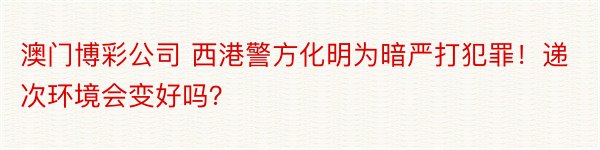 澳门博彩公司 西港警方化明为暗严打犯罪！递次环境会变好吗?